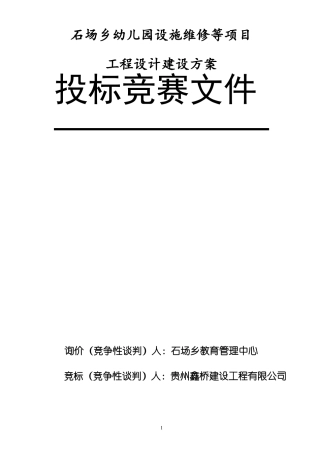 石场乡幼儿园设施维修等项目

工程设计建设方案

投标竞赛文件

询价（竞争性谈判）人：石场乡教育管理中心

竞标（竞争性谈判）人：贵州鑫桥建设工程有限公司

1